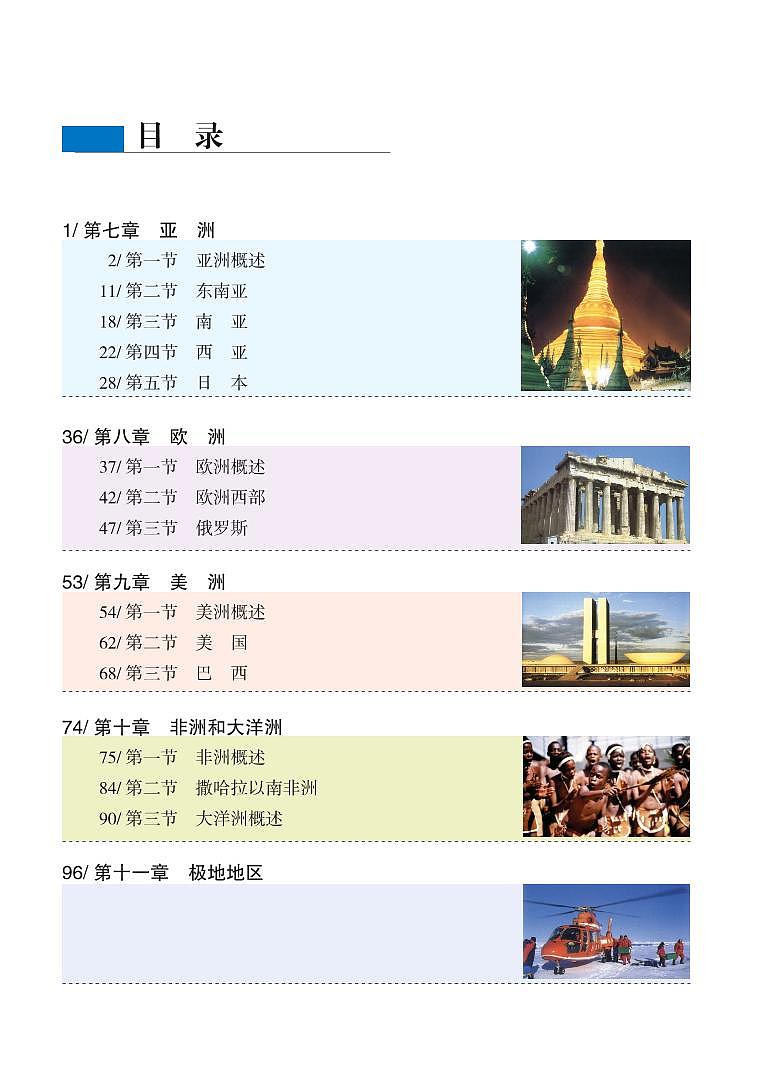 目 录

1/ 第七章 亚 洲

2/ 第一节 亚洲概述
11/ 第二节 东南亚
18/ 第三节 南 亚
22/ 第四节 西 亚
28/ 第五节 日 本

36/ 第八章 欧 洲

37/ 第一节 欧洲概述
42/ 第二节 欧洲西部
47/ 第三节 俄罗斯

53/ 第九章 美 洲

54/ 第一节 美洲概述
62/ 第二节 美 国
68/ 第三节 巴 西

74/ 第十章 非洲和大洋洲

75/ 第一节 非洲概述
84/ 第二节 撒哈拉以南非洲
90/ 第三节 大洋洲概述

96/ 第十一章 极地地区